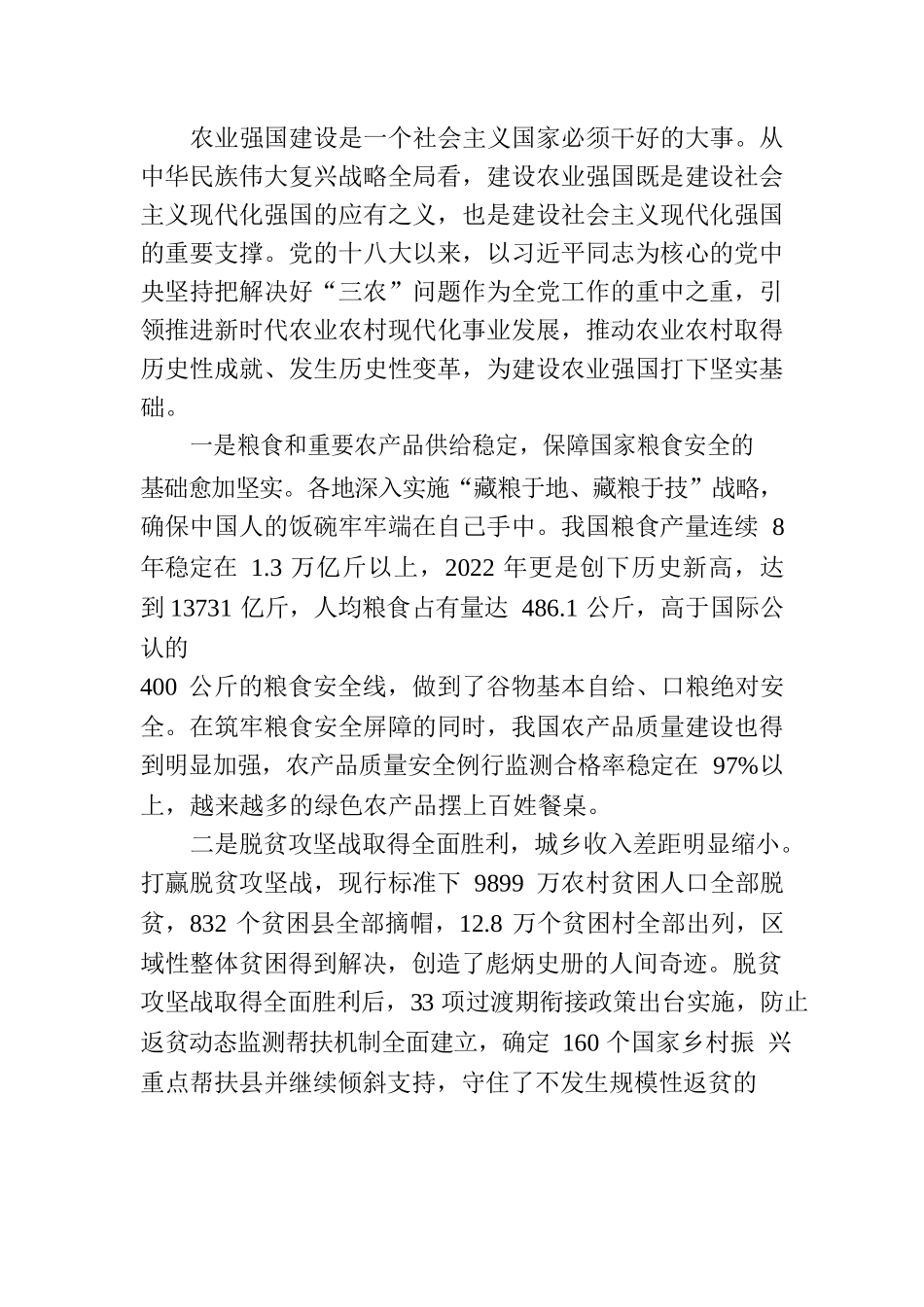 农业强国建设是一个社会主义国家必须干好的大事。从中华民族伟大复兴战略全局看，建设农业强国既是建设社会主义现代化强国的应有之义，也是建设社会主义现代化强国的重要支撑。党的十八大以来，以习近平同志为核心的党中央坚持把解决好“三农”问题作为全党工作的重中之重，引领推进新时代农业农村现代化事业发展，推动农业农村取得历史性成就、发生历史性变革，为建设农业强国打下坚实基础。

一是粮食和重要农产品供给稳定，保障国家粮食安全的基础愈加坚实。各地深入实施“藏粮于地、藏粮于技”战略，确保中国人的饭碗牢牢端在自己手中。我国粮食产量连续 8 年稳定在 1.3 万亿斤以上，2022 年更是创下历史新高，达到 13731 亿斤，人均粮食占有量达 486.1 公斤，高于国际公认的
400 公斤的粮食安全线，做到了谷物基本自给、口粮绝对安全。在筑牢粮食安全屏障的同时，我国农产品质量建设也得到明显加强，农产品质量安全例行监测合格率稳定在 97%以上，越来越多的绿色农产品摆上百姓餐桌。

二是脱贫攻坚战取得全面胜利，城乡收入差距明显缩小。打赢脱贫攻坚战，现行标准下 9899 万农村贫困人口全部脱贫，832 个贫困县全部摘帽，12.8 万个贫困村全部出列，区域性整体贫困得到解决，创造了彪炳史册的人间奇迹。脱贫攻坚战取得全面胜利后，33 项过渡期衔接政策出台实施，防止返贫动态监测帮扶机制全面建立，确定 160 个国家乡村振 兴重点帮扶县并继续倾斜支持，守住了不发生规模性返贫的